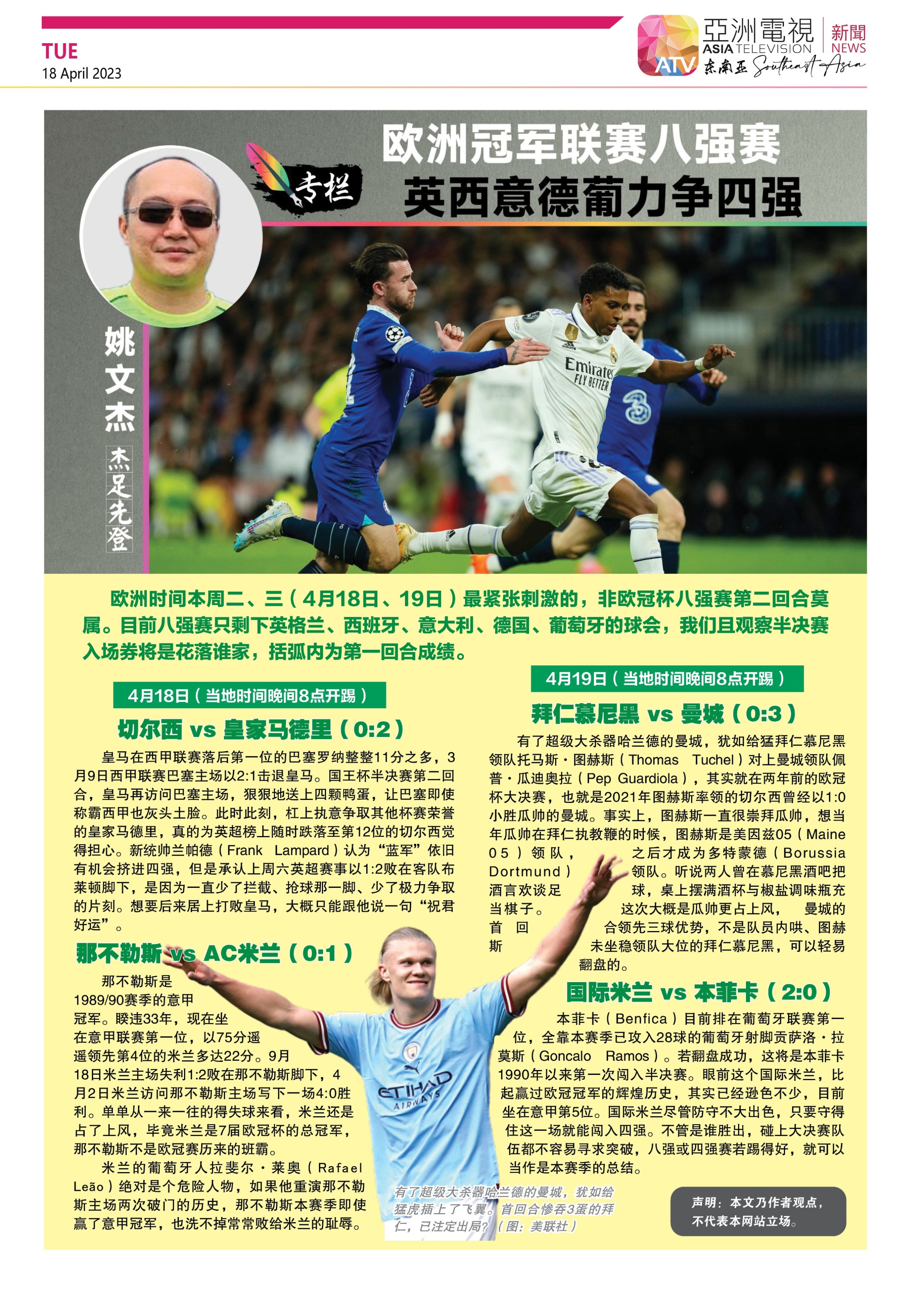 TUE
18 April 2023

亞洲電視 ASIA TELEVISION 新聞 NEWS
ATV 东南亚 Southeast Asia

专栏

欧洲冠军联赛八强赛
英西意德葡力争四强

姚文杰
杰足先登

Emirates FLY BETTER

欧洲时间本周二、三（4月18日、19日）最紧张刺激的，非欧冠杯八强赛第二回合莫属。目前八强赛只剩下英格兰、西班牙、意大利、德国、葡萄牙的球会，我们且观察半决赛入场券将是花落谁家，括弧内为第一回合成绩。

4月18日（当地时间晚间8点开踢）

切尔西 vs 皇家马德里（0:2）

皇马在西甲联赛落后第一位的巴塞罗纳整整11分之多，3月9日西甲联赛巴塞主场以2:1击退皇马。国王杯半决赛第二回合，皇马再访问巴塞主场，狠狠地送上四颗鸭蛋，让巴塞即使称霸西甲也灰头土脸。此时此刻，杠上执意争取其他杯赛荣誉的皇家马德里，真的为英超榜上随时跌落至第12位的切尔西觉得担心。新统帅兰帕德（Frank Lampard）认为“蓝军”依旧有机会挤进四强，但是承认上周六英超赛事以1:2败在客队布莱顿脚下，是因为一直少了拦截、抢球那一脚、少了极力争取的片刻。想要后来居上打败皇马，大概只能跟他说一句“祝君好运”。

那不勒斯 vs AC米兰（0:1）

那不勒斯是1989/90赛季的意甲冠军。睽违33年，现在坐在意甲联赛第一位，以75分遥遥领先第4位的米兰多达22分。9月18日米兰主场失利1:2败在那不勒斯脚下，4月2日米兰访问那不勒斯主场写下一场4:0胜利。单单从一来一往的得失球来看，米兰还是占了上风，毕竟米兰是7届欧冠杯的总冠军，那不勒斯不是欧冠赛历来的班霸。

米兰的葡萄牙人拉斐尔·莱奥（Rafael Leão）绝对是个危险人物，如果他重演那不勒斯主场两次破门的历史，那不勒斯本赛季即使赢了意甲冠军，也洗不掉常常败给米兰的耻辱。

4月19日（当地时间晚间8点开踢）

拜仁慕尼黑 vs 曼城（0:3）

有了超级大杀器哈兰德的曼城，犹如给猛拜仁慕尼黑领队托马斯·图赫斯（Thomas Tuchel）对上曼城领队佩普·瓜迪奥拉（Pep Guardiola），其实就在两年前的欧冠杯大决赛，也就是2021年图赫斯率领的切尔西曾经以1:0小胜瓜帅的曼城。事实上，图赫斯一直很崇拜瓜帅，想当年瓜帅在拜仁执教鞭的时候，图赫斯是美因兹05（Maine 05）领队，之后才成为多特蒙德（Borussia Dortmund）领队。听说两人曾在慕尼黑酒吧把酒言欢谈足球，桌上摆满酒杯与椒盐调味瓶充当棋子。这次大概是瓜帅更占上风，曼城的首回合领先三球优势，不是队员内哄、图赫斯未坐稳领队大位的拜仁慕尼黑，可以轻易翻盘的。

国际米兰 vs 本菲卡（2:0）

本菲卡（Benfica）目前排在葡萄牙联赛第一位，全靠本赛季已攻入28球的葡萄牙射脚贡萨洛·拉莫斯（Goncalo Ramos）。若翻盘成功，这将是本菲卡1990年以来第一次闯入半决赛。眼前这个国际米兰，比起赢过欧冠冠军的辉煌历史，其实已经逊色不少，目前坐在意甲第5位。国际米兰尽管防守不大出色，只要守得住这一场就能闯入四强。不管是谁胜出，碰上大决赛队伍都不容易寻求突破，八强或四强赛若踢得好，就可以当作是本赛季的总结。

ETIHAD AIRWAYS

有了超级大杀器哈兰德的曼城，犹如给猛虎插上了飞翼。首回合惨吞3蛋的拜仁，已注定出局？（图：美联社）

声明：本文乃作者观点，不代表本网站立场。